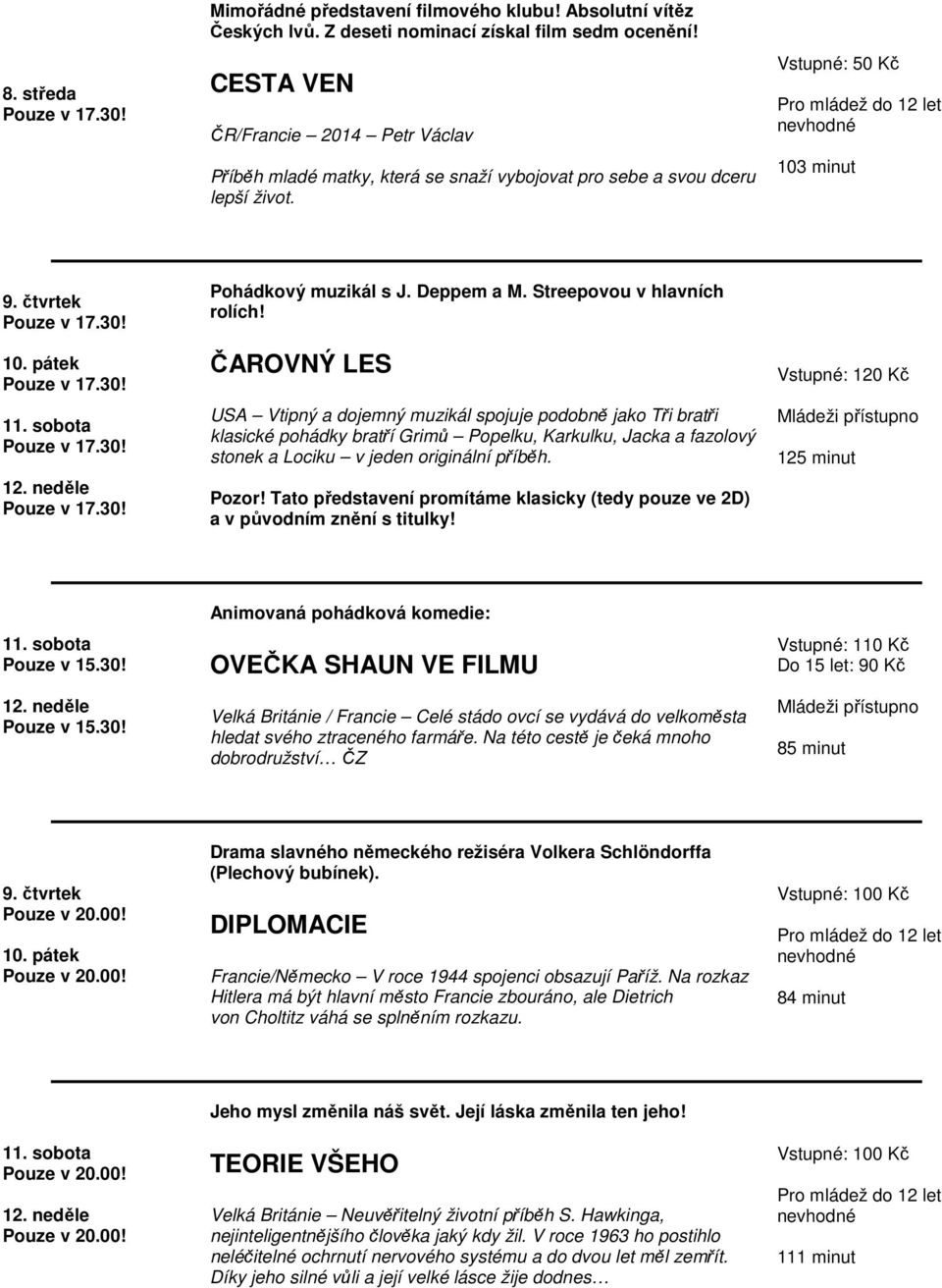 8. středa
Pouze v 17.30!

Mimořádné představení filmového klubu! Absolutní vítěz Českých lvů. Z deseti nominací získal film sedm ocenění!

CESTA VEN

ČR/Francie – 2014 – Petr Václav

Příběh mladé matky, která se snaží vybojovat pro sebe a svou dceru lepší život.

Vstupné: 50 Kč

Pro mládež do 12 let nevhodné

103 minut

9. čtvrtek
Pouze v 17.30!

10. pátek
Pouze v 17.30!

11. sobota
Pouze v 17.30!

12. neděle
Pouze v 17.30!

Pohádkový muzikál s J. Deppem a M. Streepovou v hlavních rolích!

ČAROVNÝ LES

USA – Vtipný a dojemný muzikál spojuje podobně jako Tři bratři klasické pohádky bratří Grimů – Popelku, Karkulku, Jacka a fazolový stonek a Lociku – v jeden originální příběh.

Pozor! Tato představení promítáme klasicky (tedy pouze ve 2D) a v původním znění s titulky!

Vstupné: 120 Kč

Mládeži přístupno

125 minut

11. sobota
Pouze v 15.30!

12. neděle
Pouze v 15.30!

Animovaná pohádková komedie:

OVEČKA SHAUN VE FILMU

Velká Británie / Francie – Celé stádo ovcí se vydává do velkoměsta hledat svého ztraceného farmáře. Na této cestě je čeká mnoho dobrodružství… ČZ

Vstupné: 110 Kč
Do 15 let: 90 Kč

Mládeži přístupno

85 minut

9. čtvrtek
Pouze v 20.00!

10. pátek
Pouze v 20.00!

Drama slavného německého režiséra Volkera Schlöndorffa (Plechový bubínek).

DIPLOMACIE

Francie/Německo – V roce 1944 spojenci obsazují Paříž. Na rozkaz Hitlera má být hlavní město Francie zbouráno, ale Dietrich von Choltitz váhá se splněním rozkazu.

Vstupné: 100 Kč

Pro mládež do 12 let nevhodné

84 minut

11. sobota
Pouze v 20.00!

12. neděle
Pouze v 20.00!

Jeho mysl změnila náš svět. Její láska změnila ten jeho!

TEORIE VŠEHO

Velká Británie – Neuvěřitelný životní příběh S. Hawkinga, nejinteligentnějšího člověka jaký kdy žil. V roce 1963 ho postihlo neléčitelné ochrnutí nervového systému a do dvou let měl zemřít. Díky jeho silné vůli a její velké lásce žije dodnes…

Vstupné: 100 Kč

Pro mládež do 12 let nevhodné

111 minut